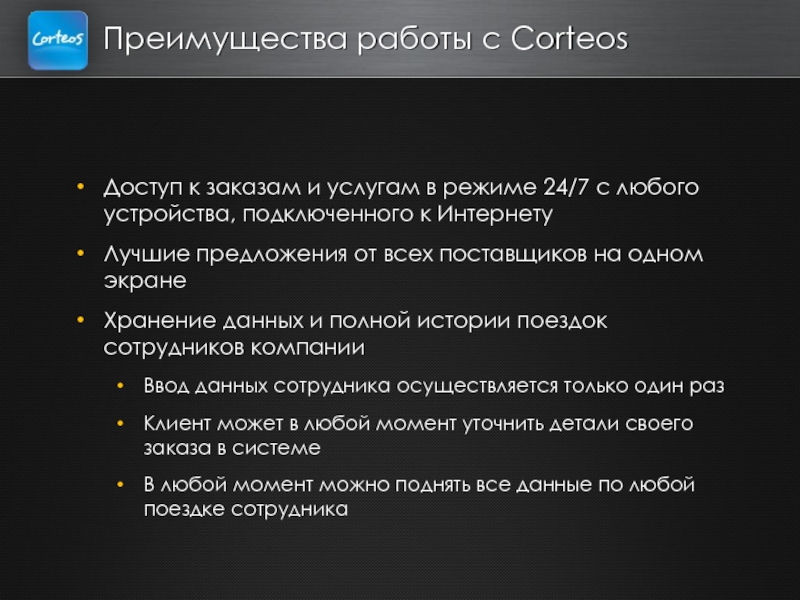 Corteos

Преимущества работы с Corteos

• Доступ к заказам и услугам в режиме 24/7 с любого устройства, подключенного к Интернету
• Лучшие предложения от всех поставщиков на одном экране
• Хранение данных и полной истории поездок сотрудников компании
• Ввод данных сотрудника осуществляется только один раз
• Клиент может в любой момент уточнить детали своего заказа в системе
• В любой момент можно поднять все данные по любой поездке сотрудника